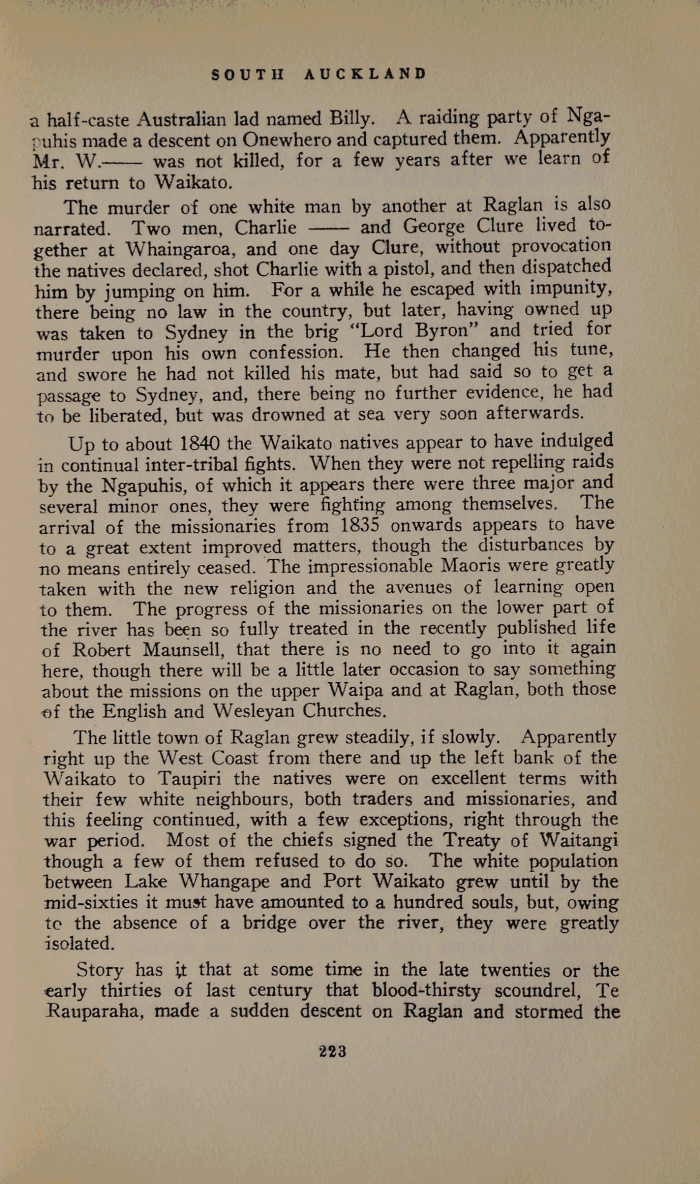 SOUTH AUCKLAND

a half-caste Australian lad named Billy. A raiding party of Ngapuhis made a descent on Onewhero and captured them. Apparently Mr. W.—— was not killed, for a few years after we learn of his return to Waikato.

The murder of one white man by another at Raglan is also narrated. Two men, Charlie —— and George Clure lived together at Whaingaroa, and one day Clure, without provocation the natives declared, shot Charlie with a pistol, and then dispatched him by jumping on him. For a while he escaped with impunity, there being no law in the country, but later, having owned up was taken to Sydney in the brig "Lord Byron" and tried for murder upon his own confession. He then changed his tune, and swore he had not killed his mate, but had said so to get a passage to Sydney, and, there being no further evidence, he had to be liberated, but was drowned at sea very soon afterwards.

Up to about 1840 the Waikato natives appear to have indulged in continual inter-tribal fights. When they were not repelling raids by the Ngapuhis, of which it appears there were three major and several minor ones, they were fighting among themselves. The arrival of the missionaries from 1835 onwards appears to have to a great extent improved matters, though the disturbances by no means entirely ceased. The impressionable Maoris were greatly taken with the new religion and the avenues of learning open to them. The progress of the missionaries on the lower part of the river has been so fully treated in the recently published life of Robert Maunsell, that there is no need to go into it again here, though there will be a little later occasion to say something about the missions on the upper Waipa and at Raglan, both those of the English and Wesleyan Churches.

The little town of Raglan grew steadily, if slowly. Apparently right up the West Coast from there and up the left bank of the Waikato to Taupiri the natives were on excellent terms with their few white neighbours, both traders and missionaries, and this feeling continued, with a few exceptions, right through the war period. Most of the chiefs signed the Treaty of Waitangi though a few of them refused to do so. The white population between Lake Whangape and Port Waikato grew until by the mid-sixties it must have amounted to a hundred souls, but, owing to the absence of a bridge over the river, they were greatly isolated.

Story has it that at some time in the late twenties or the early thirties of last century that blood-thirsty scoundrel, Te Rauparaha, made a sudden descent on Raglan and stormed the

223